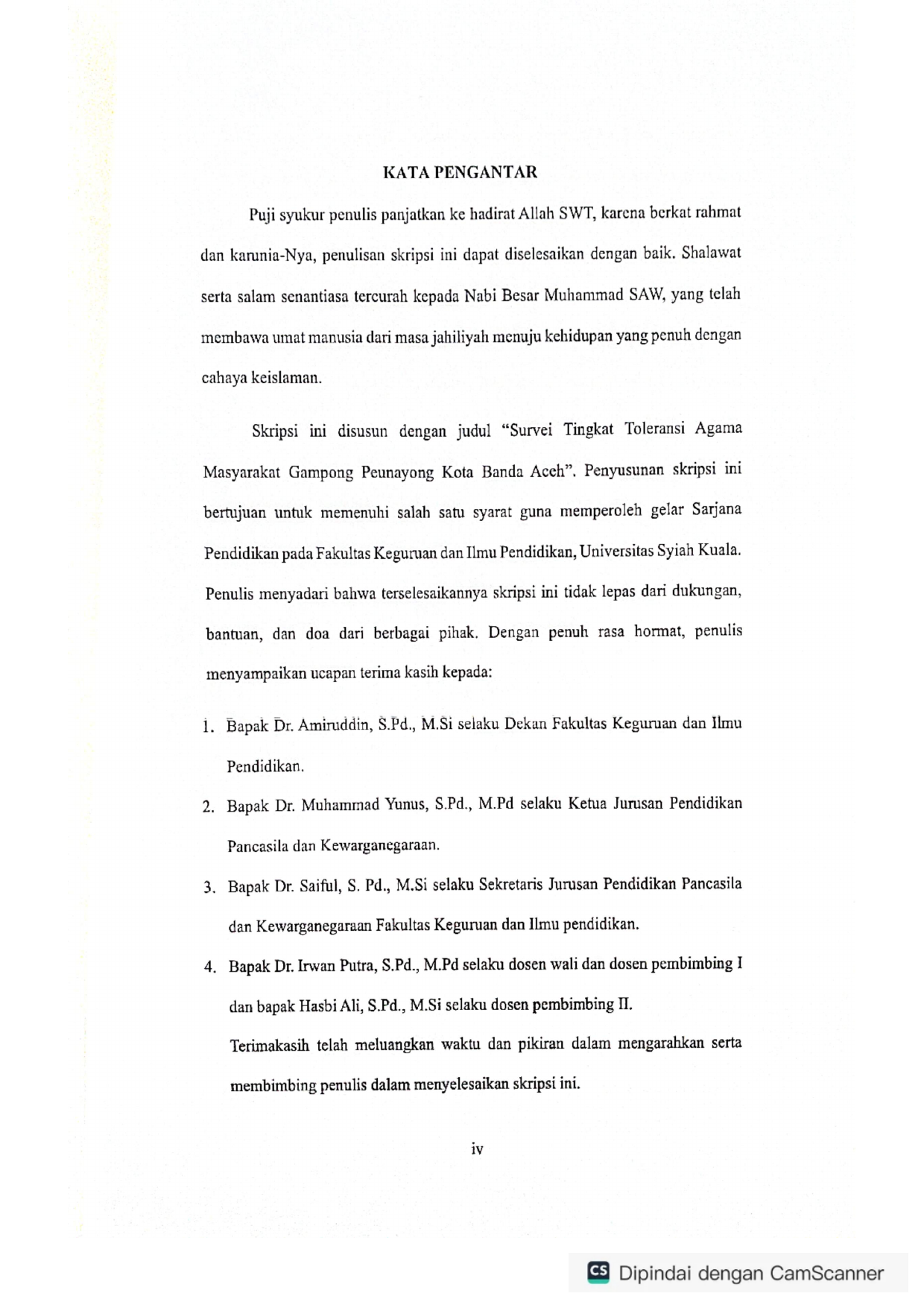 KATA PENGANTAR

Puji syukur penulis panjatkan ke hadirat Allah SWT, karena berkat rahmat dan karunia-Nya, penulisan skripsi ini dapat diselesaikan dengan baik. Shalawat serta salam senantiasa tercurah kepada Nabi Besar Muhammad SAW, yang telah membawa umat manusia dari masa jahiliyah menuju kehidupan yang penuh dengan cahaya keislaman.

Skripsi ini disusun dengan judul "Survei Tingkat Toleransi Agama Masyarakat Gampong Peunayong Kota Banda Aceh". Penyusunan skripsi ini bertujuan untuk memenuhi salah satu syarat guna memperoleh gelar Sarjana Pendidikan pada Fakultas Keguruan dan Ilmu Pendidikan, Universitas Syiah Kuala. Penulis menyadari bahwa terselesaikannya skripsi ini tidak lepas dari dukungan, bantuan, dan doa dari berbagai pihak. Dengan penuh rasa hormat, penulis menyampaikan ucapan terima kasih kepada:

1. Bapak Dr. Amiruddin, S.Pd., M.Si selaku Dekan Fakultas Keguruan dan Ilmu Pendidikan.
2. Bapak Dr. Muhammad Yunus, S.Pd., M.Pd selaku Ketua Jurusan Pendidikan Pancasila dan Kewarganegaraan.
3. Bapak Dr. Saiful, S. Pd., M.Si selaku Sekretaris Jurusan Pendidikan Pancasila dan Kewarganegaraan Fakultas Keguruan dan Ilmu pendidikan.
4. Bapak Dr. Irwan Putra, S.Pd., M.Pd selaku dosen wali dan dosen pembimbing I dan bapak Hasbi Ali, S.Pd., M.Si selaku dosen pembimbing II.
Terimakasih telah meluangkan waktu dan pikiran dalam mengarahkan serta membimbing penulis dalam menyelesaikan skripsi ini.

iv

CS Dipindai dengan CamScanner